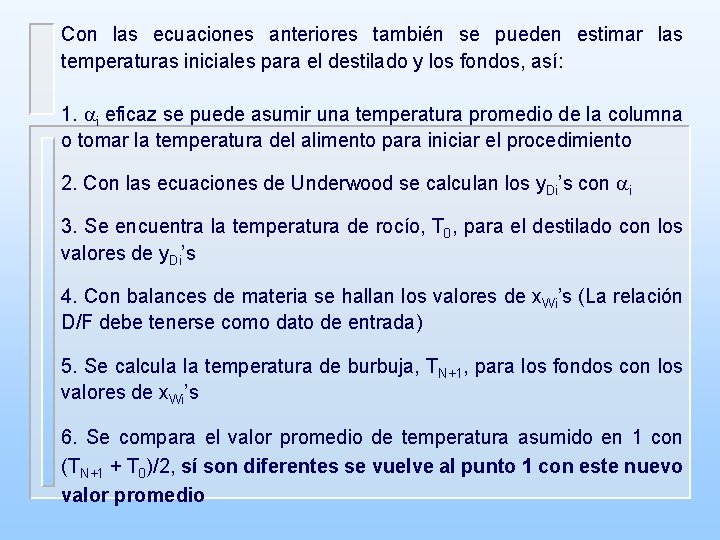 Con las ecuaciones anteriores también se pueden estimar las temperaturas iniciales para el destilado y los fondos, así:

1. $\alpha_i$ eficaz se puede asumir una temperatura promedio de la columna o tomar la temperatura del alimento para iniciar el procedimiento

2. Con las ecuaciones de Underwood se calculan los $y_{Di}$'s con $\alpha_i$

3. Se encuentra la temperatura de rocío, $T_0$, para el destilado con los valores de $y_{Di}$'s

4. Con balances de materia se hallan los valores de $x_{Wi}$'s (La relación D/F debe tenerse como dato de entrada)

5. Se calcula la temperatura de burbuja, $T_{N+1}$, para los fondos con los valores de $x_{Wi}$'s

6. Se compara el valor promedio de temperatura asumido en 1 con $(T_{N+1} + T_0)/2$, sí son diferentes se vuelve al punto 1 con este nuevo valor promedio